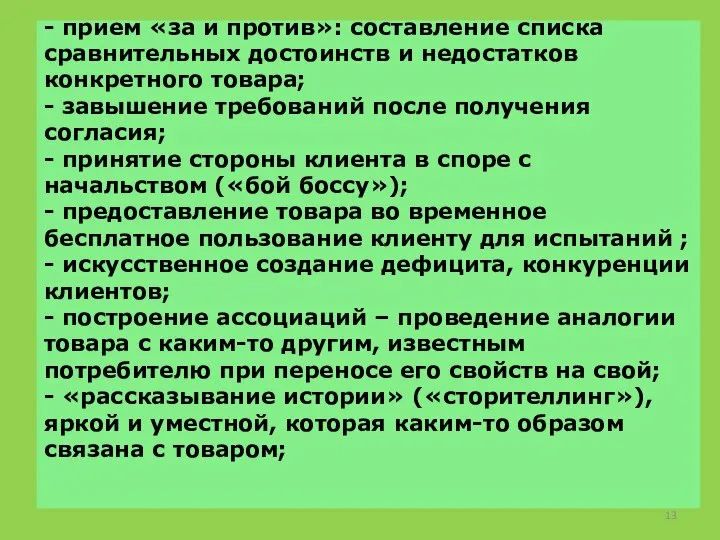 - прием «за и против»: составление списка сравнительных достоинств и недостатков конкретного товара;
- завышение требований после получения согласия;
- принятие стороны клиента в споре с начальством («бой боссу»);
- предоставление товара во временное бесплатное пользование клиенту для испытаний ;
- искусственное создание дефицита, конкуренции клиентов;
- построение ассоциаций – проведение аналогии товара с каким-то другим, известным потребителю при переносе его свойств на свой;
- «рассказывание истории» («сторителлинг»), яркой и уместной, которая каким-то образом связана с товаром;

13